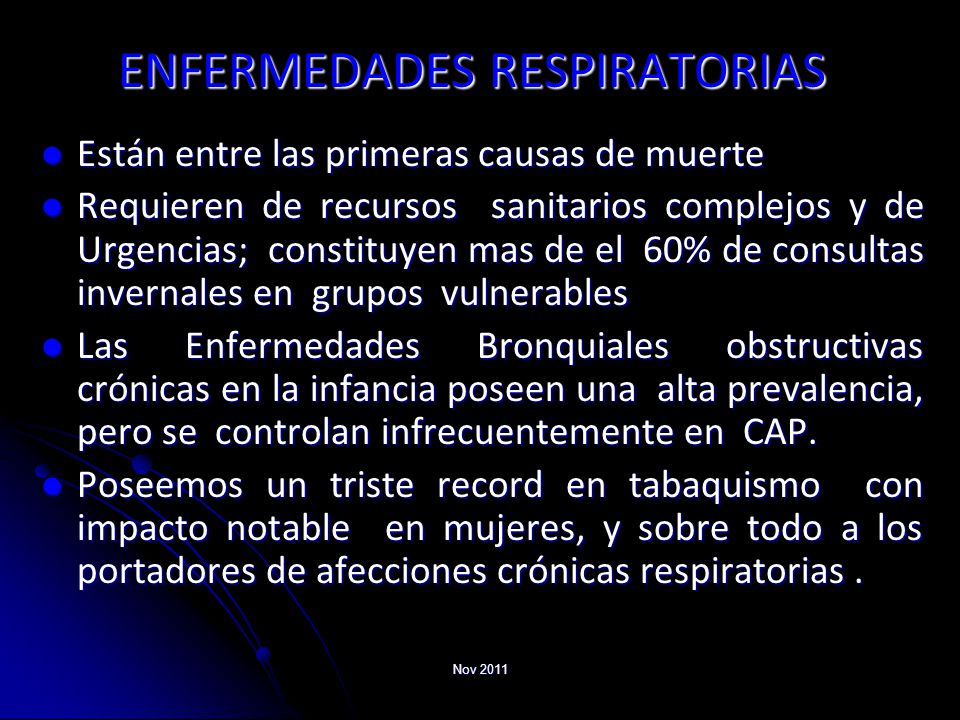 ENFERMEDADES RESPIRATORIAS

- Están entre las primeras causas de muerte
- Requieren de recursos sanitarios complejos y de Urgencias; constituyen mas de el 60% de consultas invernales en grupos vulnerables
- Las Enfermedades Bronquiales obstructivas crónicas en la infancia poseen una alta prevalencia, pero se controlan infrecuentemente en CAP.
- Poseemos un triste record en tabaquismo con impacto notable en mujeres, y sobre todo a los portadores de afecciones crónicas respiratorias .

Nov 2011